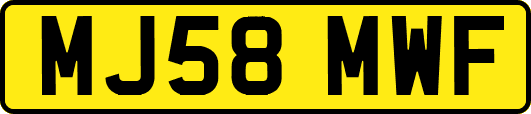 MJ58 MWF